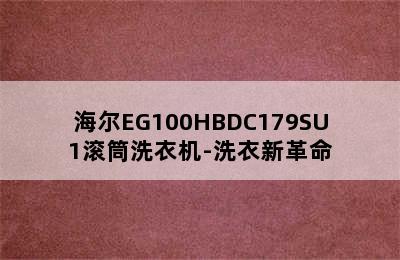 海尔EG100HBDC179SU1滚筒洗衣机-洗衣新革命